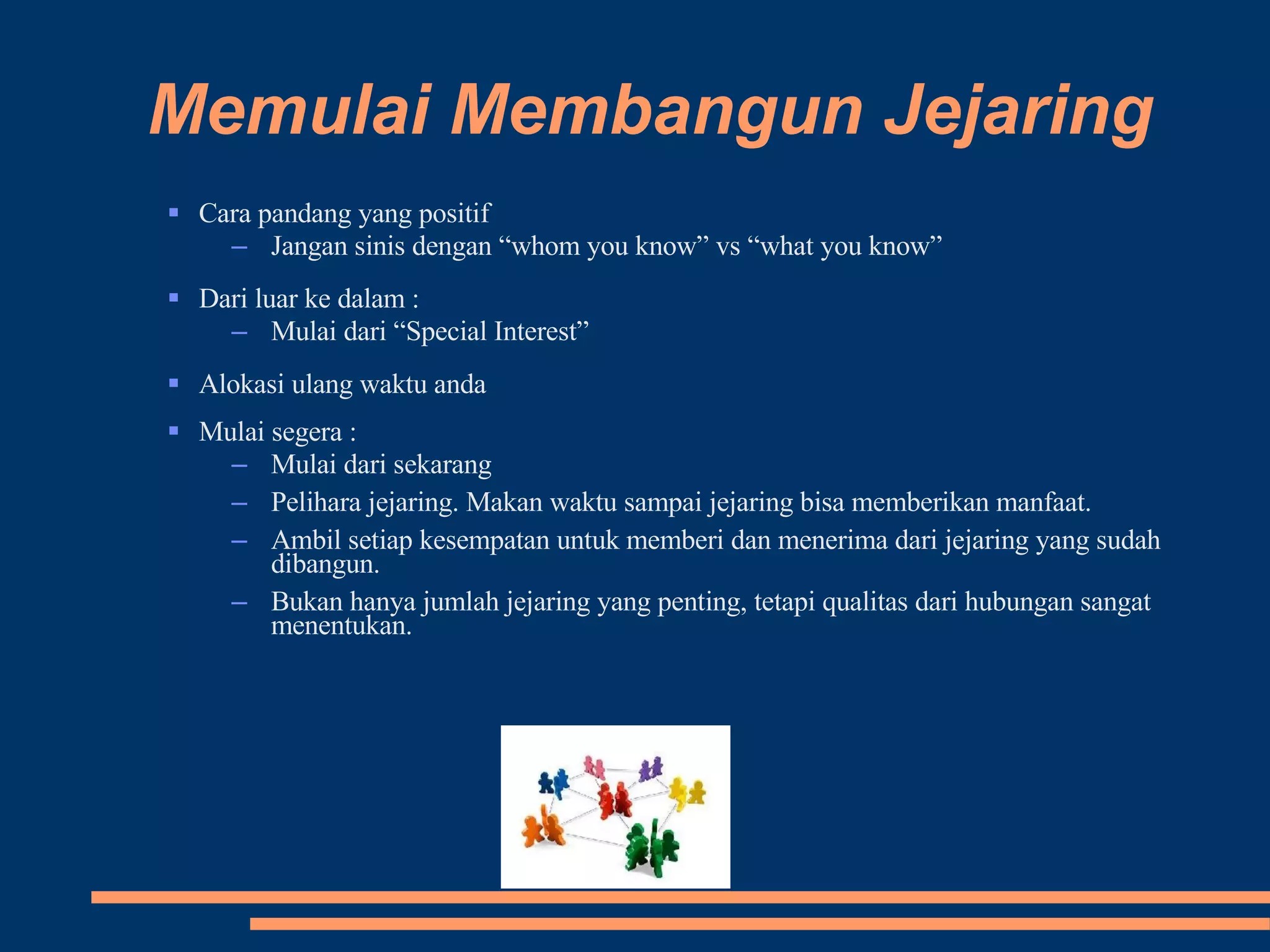 Memulai Membangun Jejaring

▪ Cara pandang yang positif
– Jangan sinis dengan “whom you know” vs “what you know”

▪ Dari luar ke dalam :
– Mulai dari “Special Interest”

▪ Alokasi ulang waktu anda

▪ Mulai segera :
– Mulai dari sekarang
– Pelihara jejaring. Makan waktu sampai jejaring bisa memberikan manfaat.
– Ambil setiap kesempatan untuk memberi dan menerima dari jejaring yang sudah dibangun.
– Bukan hanya jumlah jejaring yang penting, tetapi qualitas dari hubungan sangat menentukan.